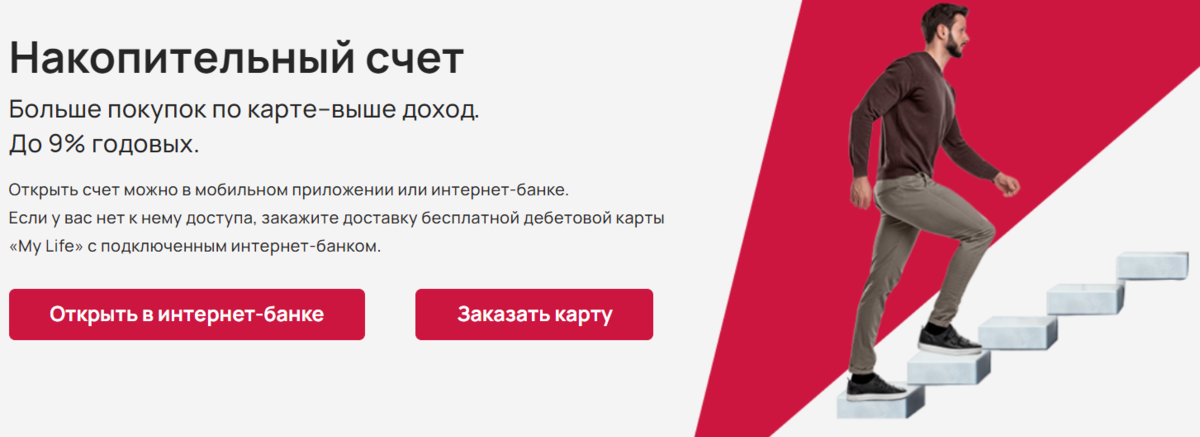 Накопительный счет

Больше покупок по карте–выше доход.
До 9% годовых.

Открыть счет можно в мобильном приложении или интернет-банке.
Если у вас нет к нему доступа, закажите доставку бесплатной дебетовой карты «My Life» с подключенным интернет-банком.

Открыть в интернет-банке

Заказать карту